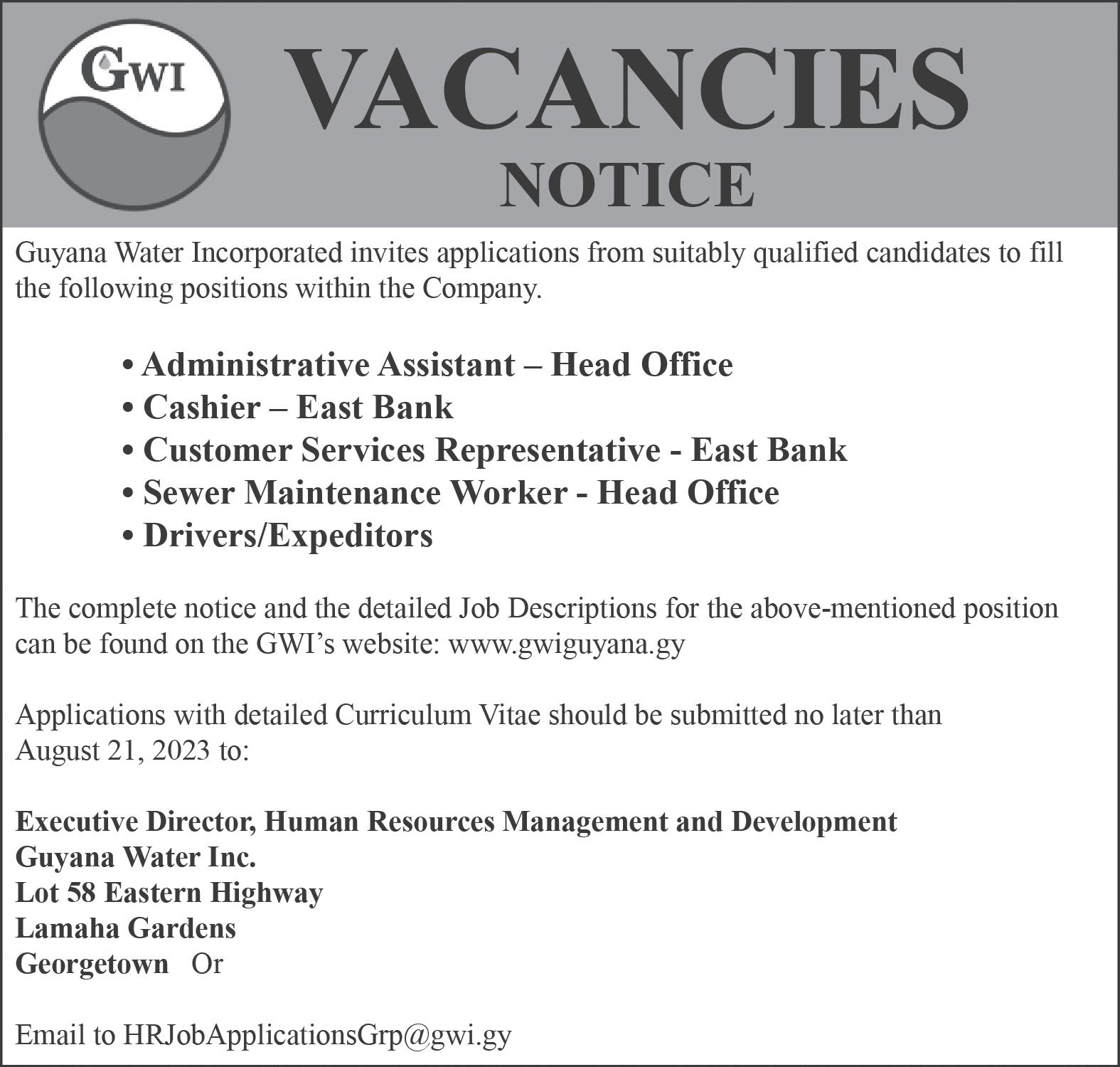 GWI

VACANCIES
NOTICE

Guyana Water Incorporated invites applications from suitably qualified candidates to fill the following positions within the Company.

• Administrative Assistant – Head Office
• Cashier – East Bank
• Customer Services Representative - East Bank
• Sewer Maintenance Worker - Head Office
• Drivers/Expeditors

The complete notice and the detailed Job Descriptions for the above-mentioned position can be found on the GWI's website: www.gwiguyana.gy

Applications with detailed Curriculum Vitae should be submitted no later than August 21, 2023 to:

Executive Director, Human Resources Management and Development
Guyana Water Inc.
Lot 58 Eastern Highway
Lamaha Gardens
Georgetown Or

Email to HRJobApplicationsGrp@gwi.gy